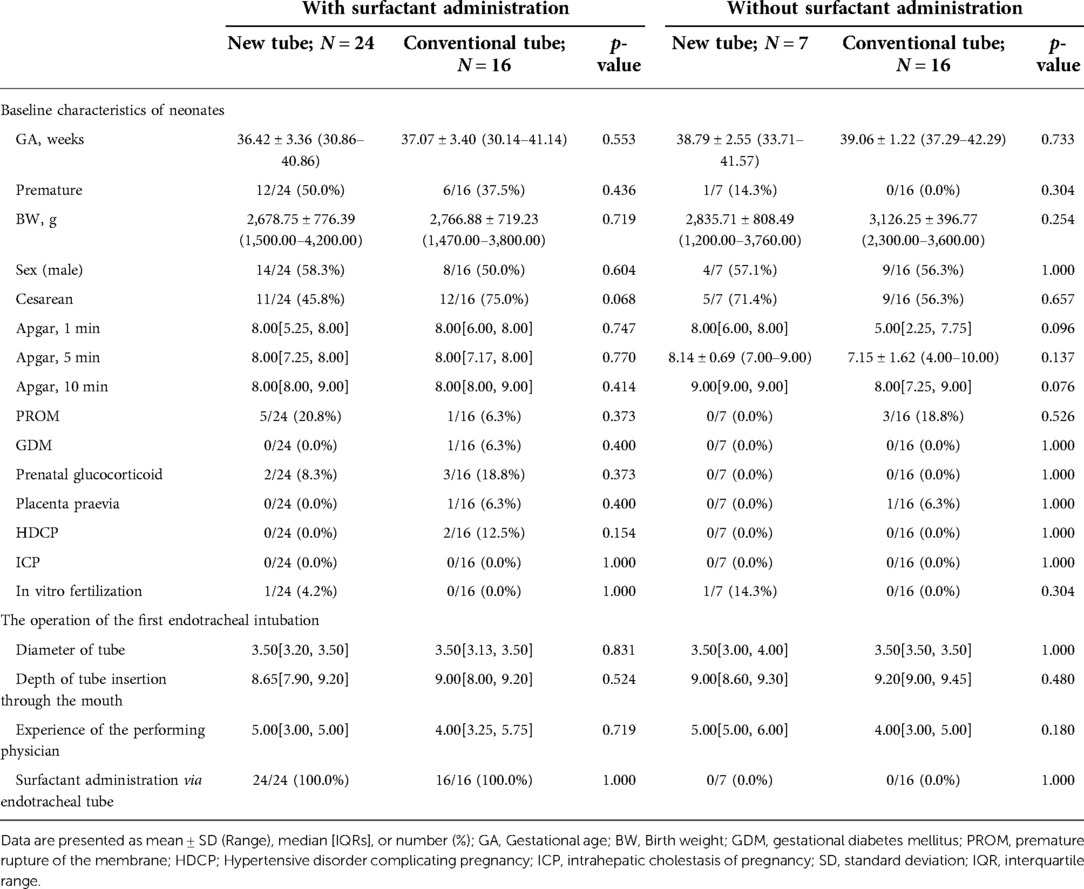 | | With surfactant administration | | | Without surfactant administration | | |
|---|---|---|---|---|---|---|
| | New tube; $N = 24$ | Conventional tube; $N = 16$ | p-value | New tube; $N = 7$ | Conventional tube; $N = 16$ | p-value |
| Baseline characteristics of neonates | | | | | | |
| GA, weeks | 36.42 ± 3.36 (30.86–40.86) | 37.07 ± 3.40 (30.14–41.14) | 0.553 | 38.79 ± 2.55 (33.71–41.57) | 39.06 ± 1.22 (37.29–42.29) | 0.733 |
| Premature | 12/24 (50.0%) | 6/16 (37.5%) | 0.436 | 1/7 (14.3%) | 0/16 (0.0%) | 0.304 |
| BW, g | 2,678.75 ± 776.39 (1,500.00–4,200.00) | 2,766.88 ± 719.23 (1,470.00–3,800.00) | 0.719 | 2,835.71 ± 808.49 (1,200.00–3,760.00) | 3,126.25 ± 396.77 (2,300.00–3,600.00) | 0.254 |
| Sex (male) | 14/24 (58.3%) | 8/16 (50.0%) | 0.604 | 4/7 (57.1%) | 9/16 (56.3%) | 1.000 |
| Cesarean | 11/24 (45.8%) | 12/16 (75.0%) | 0.068 | 5/7 (71.4%) | 9/16 (56.3%) | 0.657 |
| Apgar, 1 min | 8.00[5.25, 8.00] | 8.00[6.00, 8.00] | 0.747 | 8.00[6.00, 8.00] | 5.00[2.25, 7.75] | 0.096 |
| Apgar, 5 min | 8.00[7.25, 8.00] | 8.00[7.17, 8.00] | 0.770 | 8.14 ± 0.69 (7.00–9.00) | 7.15 ± 1.62 (4.00–10.00) | 0.137 |
| Apgar, 10 min | 8.00[8.00, 9.00] | 8.00[8.00, 9.00] | 0.414 | 9.00[9.00, 9.00] | 8.00[7.25, 9.00] | 0.076 |
| PROM | 5/24 (20.8%) | 1/16 (6.3%) | 0.373 | 0/7 (0.0%) | 3/16 (18.8%) | 0.526 |
| GDM | 0/24 (0.0%) | 1/16 (6.3%) | 0.400 | 0/7 (0.0%) | 0/16 (0.0%) | 1.000 |
| Prenatal glucocorticoid | 2/24 (8.3%) | 3/16 (18.8%) | 0.373 | 0/7 (0.0%) | 0/16 (0.0%) | 1.000 |
| Placenta praevia | 0/24 (0.0%) | 1/16 (6.3%) | 0.400 | 0/7 (0.0%) | 1/16 (6.3%) | 1.000 |
| HDCP | 0/24 (0.0%) | 2/16 (12.5%) | 0.154 | 0/7 (0.0%) | 0/16 (0.0%) | 1.000 |
| ICP | 0/24 (0.0%) | 0/16 (0.0%) | 1.000 | 0/7 (0.0%) | 0/16 (0.0%) | 1.000 |
| In vitro fertilization | 1/24 (4.2%) | 0/16 (0.0%) | 1.000 | 1/7 (14.3%) | 0/16 (0.0%) | 0.304 |
| The operation of the first endotracheal intubation | | | | | | |
| Diameter of tube | 3.50[3.20, 3.50] | 3.50[3.13, 3.50] | 0.831 | 3.50[3.00, 4.00] | 3.50[3.50, 3.50] | 1.000 |
| Depth of tube insertion through the mouth | 8.65[7.90, 9.20] | 9.00[8.00, 9.20] | 0.524 | 9.00[8.60, 9.30] | 9.20[9.00, 9.45] | 0.480 |
| Experience of the performing physician | 5.00[3.00, 5.00] | 4.00[3.25, 5.75] | 0.719 | 5.00[5.00, 6.00] | 4.00[3.00, 5.00] | 0.180 |
| Surfactant administration via endotracheal tube | 24/24 (100.0%) | 16/16 (100.0%) | 1.000 | 0/7 (0.0%) | 0/16 (0.0%) | 1.000 |

Data are presented as mean ± SD (Range), median [IQRs], or number (%); GA, Gestational age; BW, Birth weight; GDM, gestational diabetes mellitus; PROM, premature rupture of the membrane; HDCP; Hypertensive disorder complicating pregnancy; ICP, intrahepatic cholestasis of pregnancy; SD, standard deviation; IQR, interquartile range.